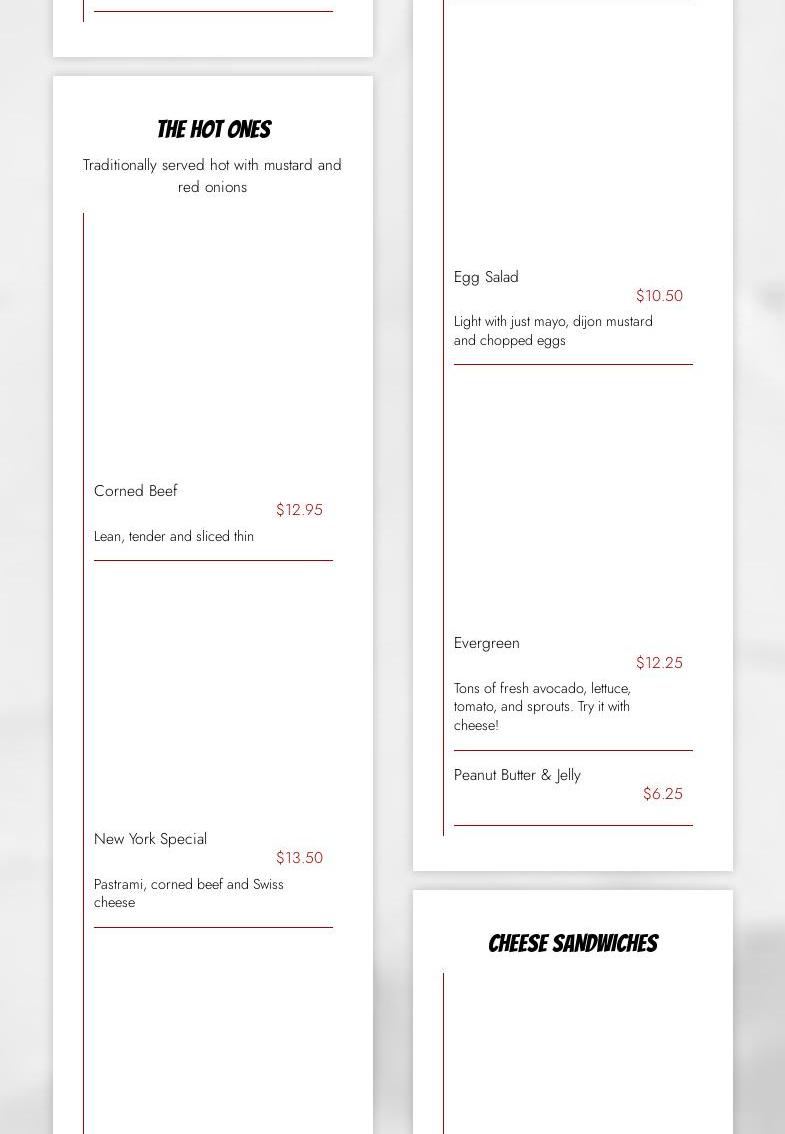 THE HOT ONES

Traditionally served hot with mustard and red onions

Corned Beef
$12.95
Lean, tender and sliced thin

New York Special
$13.50
Pastrami, corned beef and Swiss cheese

Egg Salad
$10.50
Light with just mayo, dijon mustard and chopped eggs

Evergreen
$12.25
Tons of fresh avocado, lettuce, tomato, and sprouts. Try it with cheese!

Peanut Butter & Jelly
$6.25

CHEESE SANDWICHES